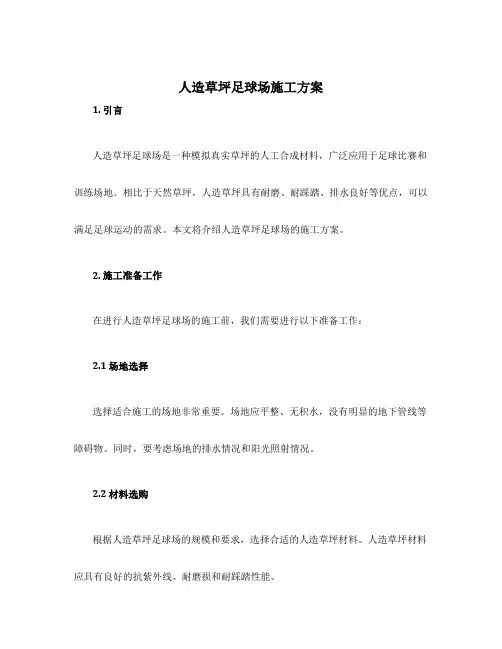 人造草坪足球场施工方案

1. 引言

人造草坪足球场是一种模拟真实草坪的人工合成材料，广泛应用于足球比赛和训练场地。相比于天然草坪，人造草坪具有耐磨、耐踩踏、排水良好等优点，可以满足足球运动的需求。本文将介绍人造草坪足球场的施工方案。

2. 施工准备工作

在进行人造草坪足球场的施工前，我们需要进行以下准备工作：

2.1 场地选择

选择适合施工的场地非常重要。场地应平整、无积水，没有明显的地下管线等障碍物。同时，要考虑场地的排水情况和阳光照射情况。

2.2 材料选购

根据人造草坪足球场的规模和要求，选择合适的人造草坪材料。人造草坪材料应具有良好的抗紫外线、耐磨损和耐踩踏性能。